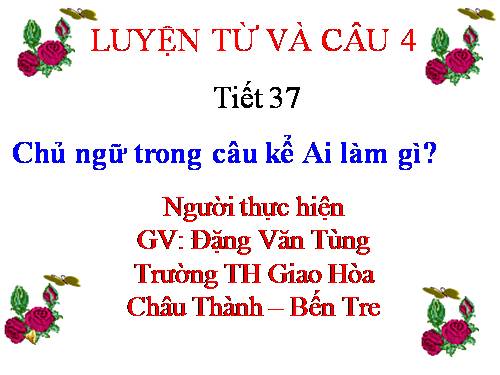 LUYỆN TỪ VÀ CÂU 4

Tiết 37

Chủ ngữ trong câu kể Ai làm gì?

Người thực hiện
GV: Đặng Văn Tùng
Trường TH Giao Hòa
Châu Thành – Bến Tre